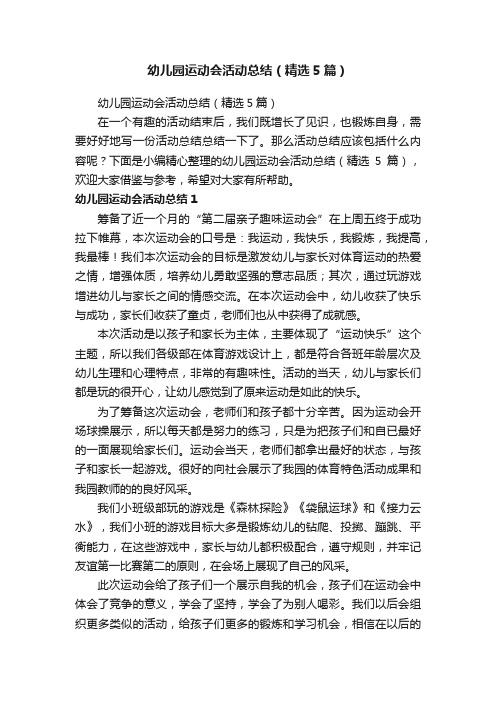 幼儿园运动会活动总结（精选5篇）

幼儿园运动会活动总结（精选5篇）

在一个有趣的活动结束后，我们既增长了见识，也锻炼自身，需要好好地写一份活动总结总结一下了。那么活动总结应该包括什么内容呢？下面是小编精心整理的幼儿园运动会活动总结（精选 5 篇），欢迎大家借鉴与参考，希望对大家有所帮助。

幼儿园运动会活动总结1

筹备了近一个月的“第二届亲子趣味运动会”在上周五终于成功拉下帷幕，本次运动会的口号是：我运动，我快乐，我锻炼，我提高，我最棒！我们本次运动会的目标是激发幼儿与家长对体育运动的热爱之情，增强体质，培养幼儿勇敢坚强的意志品质；其次，通过玩游戏增进幼儿与家长之间的情感交流。在本次运动会中，幼儿收获了快乐与成功，家长们收获了童贞，老师们也从中获得了成就感。

本次活动是以孩子和家长为主体，主要体现了“运动快乐”这个主题，所以我们各级部在体育游戏设计上，都是符合各班年龄层次及幼儿生理和心理特点，非常的有趣味性。活动的当天，幼儿与家长们都是玩的很开心，让幼儿感觉到了原来运动是如此的快乐。

为了筹备这次运动会，老师们和孩子都十分辛苦。因为运动会开场球操展示，所以每天都是努力的练习，只是为把孩子们和自已最好的一面展现给家长们。运动会当天，老师们都拿出最好的状态，与孩子和家长一起游戏。很好的向社会展示了我园的体育特色活动成果和我园教师的的良好风采。

我们小班级部玩的游戏是《森林探险》《袋鼠运球》和《接力云水》，我们小班的游戏目标大多是锻炼幼儿的钻爬、投掷、蹦跳、平衡能力，在这些游戏中，家长与幼儿都积极配合，遵守规则，并牢记友谊第一比赛第二的原则，在会场上展现了自己的风采。

此次运动会给了孩子们一个展示自我的机会，孩子们在运动会中体会了竞争的意义，学会了坚持，学会了为别人喝彩。我们以后会组织更多类似的活动，给孩子们更多的锻炼和学习机会，相信在以后的